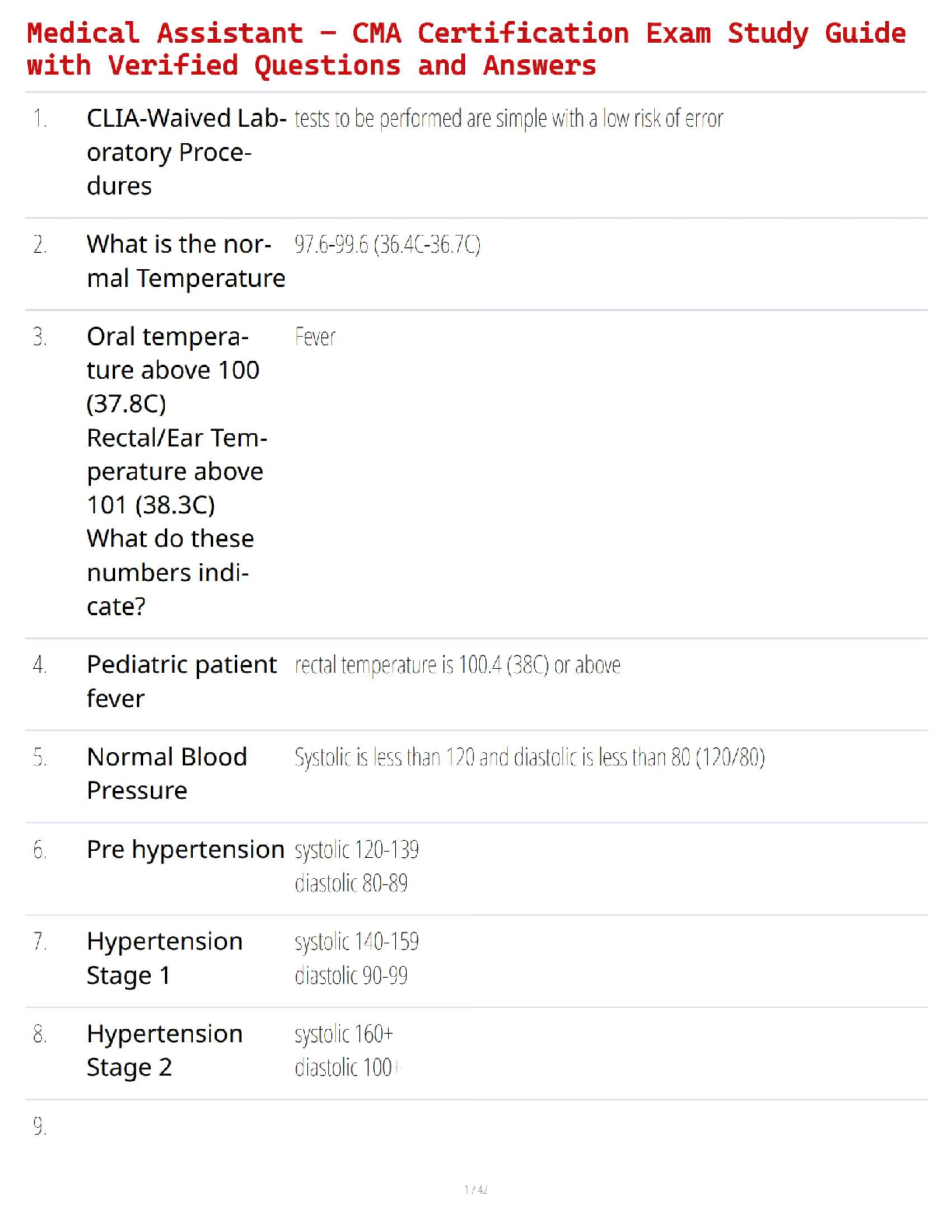 Medical Assistant – CMA Certification Exam Study Guide with Verified Questions and Answers

1. CLIA-Waived Laboratory Procedures tests to be performed are simple with a low risk of error

2. What is the normal Temperature 97.6-99.6 (36.4C-36.7C)

3. Oral temperature above 100 (37.8C) Rectal/Ear Temperature above 101 (38.3C) What do these numbers indicate? Fever

4. Pediatric patient fever rectal temperature is 100.4 (38C) or above

5. Normal Blood Pressure Systolic is less than 120 and diastolic is less than 80 (120/80)

6. Pre hypertension systolic 120-139
diastolic 80-89

7. Hypertension Stage 1 systolic 140-159
diastolic 90-99

8. Hypertension Stage 2 systolic 160+
diastolic 100+

9.

1 / 42